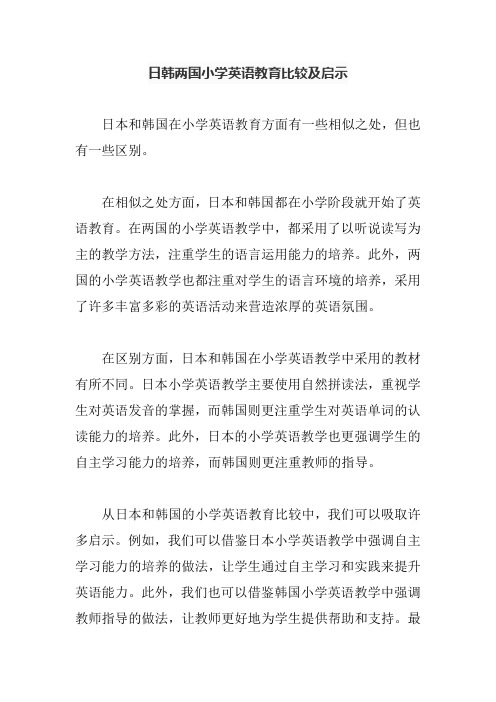 日韩两国小学英语教育比较及启示

日本和韩国在小学英语教育方面有一些相似之处，但也有一些区别。

在相似之处方面，日本和韩国都在小学阶段就开始了英语教育。在两国的小学英语教学中，都采用了以听说读写为主的教学方法，注重学生的语言运用能力的培养。此外，两国的小学英语教学也都注重对学生的语言环境的培养，采用了许多丰富多彩的英语活动来营造浓厚的英语氛围。

在区别方面，日本和韩国在小学英语教学中采用的教材有所不同。日本小学英语教学主要使用自然拼读法，重视学生对英语发音的掌握，而韩国则更注重学生对英语单词的认读能力的培养。此外，日本的小学英语教学也更强调学生的自主学习能力的培养，而韩国则更注重教师的指导。

从日本和韩国的小学英语教育比较中，我们可以吸取许多启示。例如，我们可以借鉴日本小学英语教学中强调自主学习能力的培养的做法，让学生通过自主学习和实践来提升英语能力。此外，我们也可以借鉴韩国小学英语教学中强调教师指导的做法，让教师更好地为学生提供帮助和支持。最